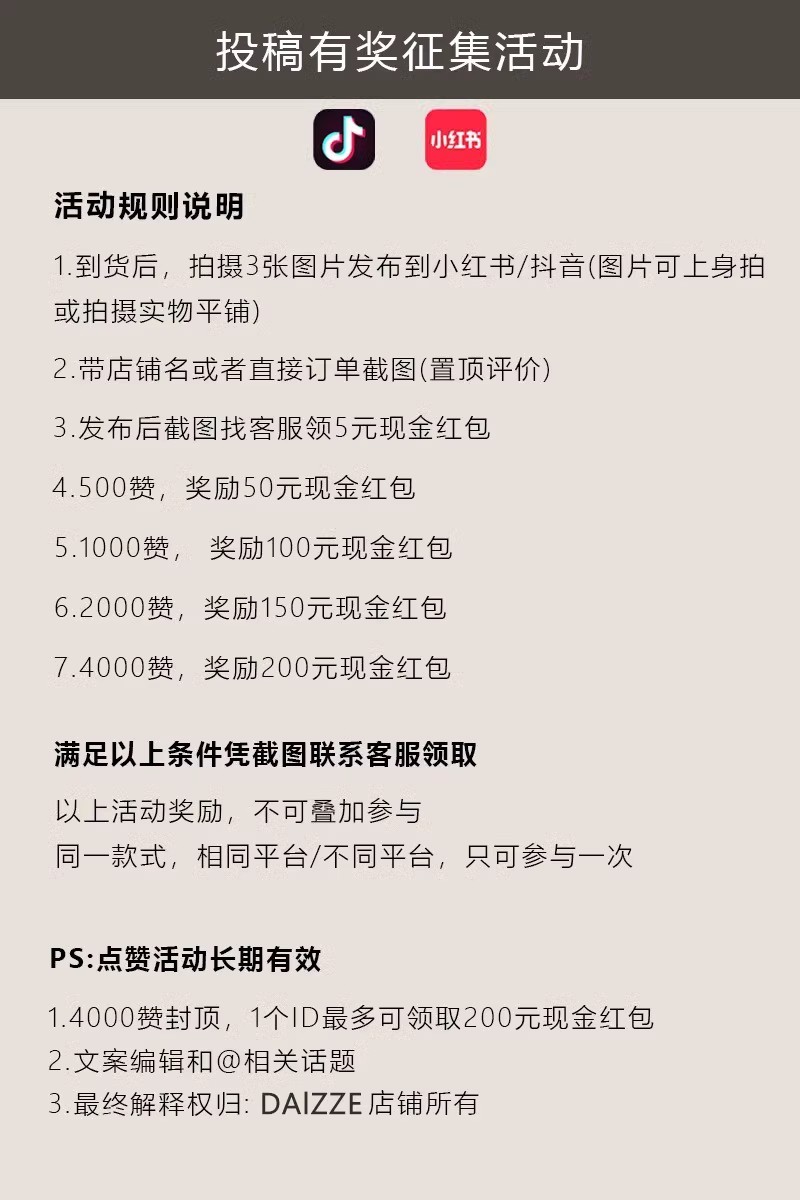 投稿有奖征集活动

小红书

活动规则说明

1.到货后，拍摄3张图片发布到小红书/抖音(图片可上身拍或拍摄实物平铺)

2.带店铺名或者直接订单截图(置顶评价)

3.发布后截图找客服领5元现金红包

4.500赞，奖励50元现金红包

5.1000赞， 奖励100元现金红包

6.2000赞，奖励150元现金红包

7.4000赞，奖励200元现金红包

满足以上条件凭截图联系客服领取

以上活动奖励，不可叠加参与
同一款式，相同平台/不同平台，只可参与一次

PS:点赞活动长期有效

1.4000赞封顶，1个ID最多可领取200元现金红包
2.文案编辑和@相关话题
3.最终解释权归: DAIZZE 店铺所有